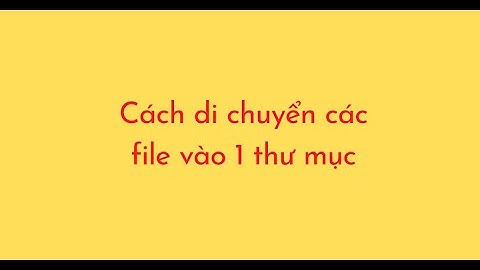 Cách di chuyển các file vào 1 thư mục